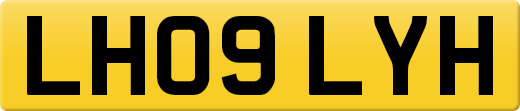 LH09 LYH